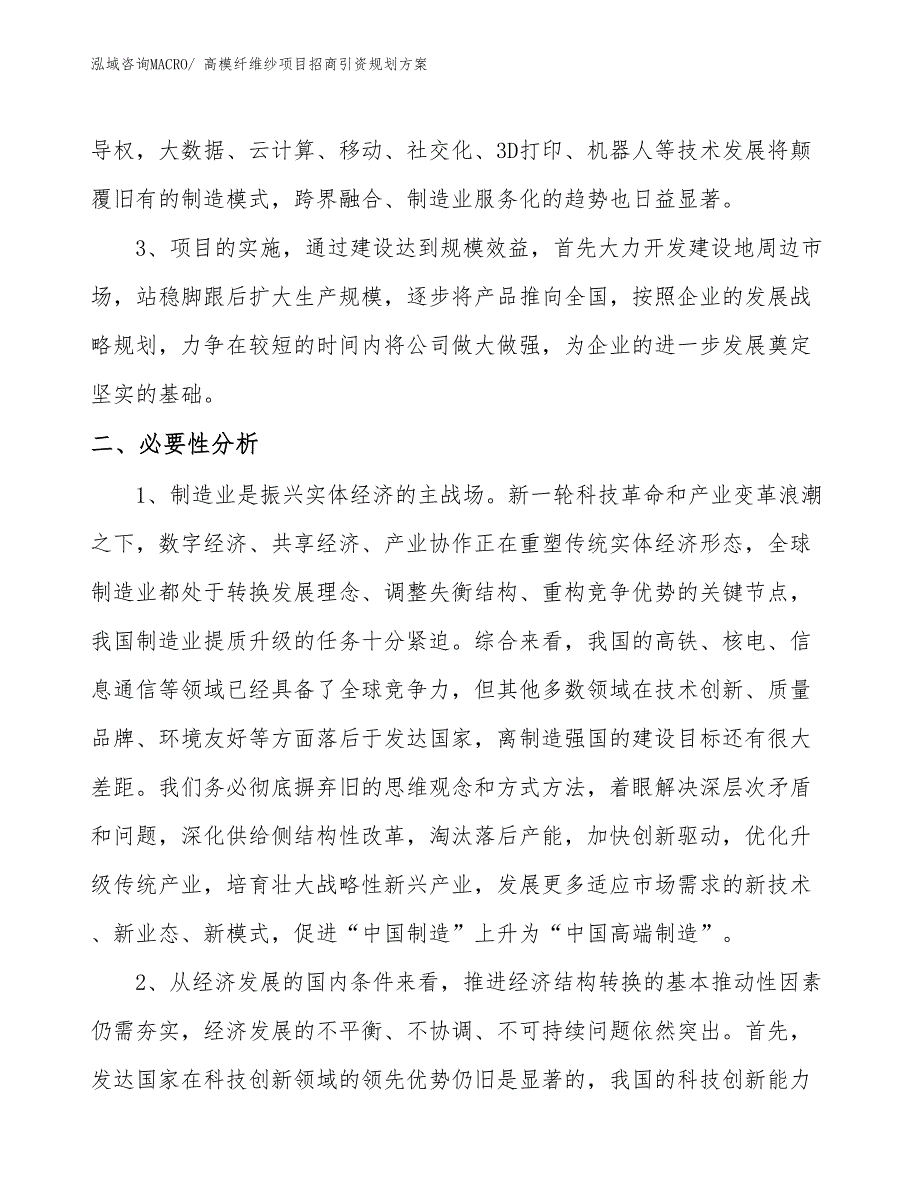 泓域咨询MACRO/ 高模纤维纱项目招商引资规划方案

导权，大数据、云计算、移动、社交化、3D打印、机器人等技术发展将颠覆旧有的制造模式，跨界融合、制造业服务化的趋势也日益显著。

3、项目的实施，通过建设达到规模效益，首先大力开发建设地周边市场，站稳脚跟后扩大生产规模，逐步将产品推向全国，按照企业的发展战略规划，力争在较短的时间内将公司做大做强，为企业的进一步发展奠定坚实的基础。

二、必要性分析

1、制造业是振兴实体经济的主战场。新一轮科技革命和产业变革浪潮之下，数字经济、共享经济、产业协作正在重塑传统实体经济形态，全球制造业都处于转换发展理念、调整失衡结构、重构竞争优势的关键节点，我国制造业提质升级的任务十分紧迫。综合来看，我国的高铁、核电、信息通信等领域已经具备了全球竞争力，但其他多数领域在技术创新、质量品牌、环境友好等方面落后于发达国家，离制造强国的建设目标还有很大差距。我们务必彻底摒弃旧的思维观念和方式方法，着眼解决深层次矛盾和问题，深化供给侧结构性改革，淘汰落后产能，加快创新驱动，优化升级传统产业，培育壮大战略性新兴产业，发展更多适应市场需求的新技术、新业态、新模式，促进“中国制造”上升为“中国高端制造”。

2、从经济发展的国内条件来看，推进经济结构转换的基本推动性因素仍需夯实，经济发展的不平衡、不协调、不可持续问题依然突出。首先，发达国家在科技创新领域的领先优势仍旧是显著的，我国的科技创新能力